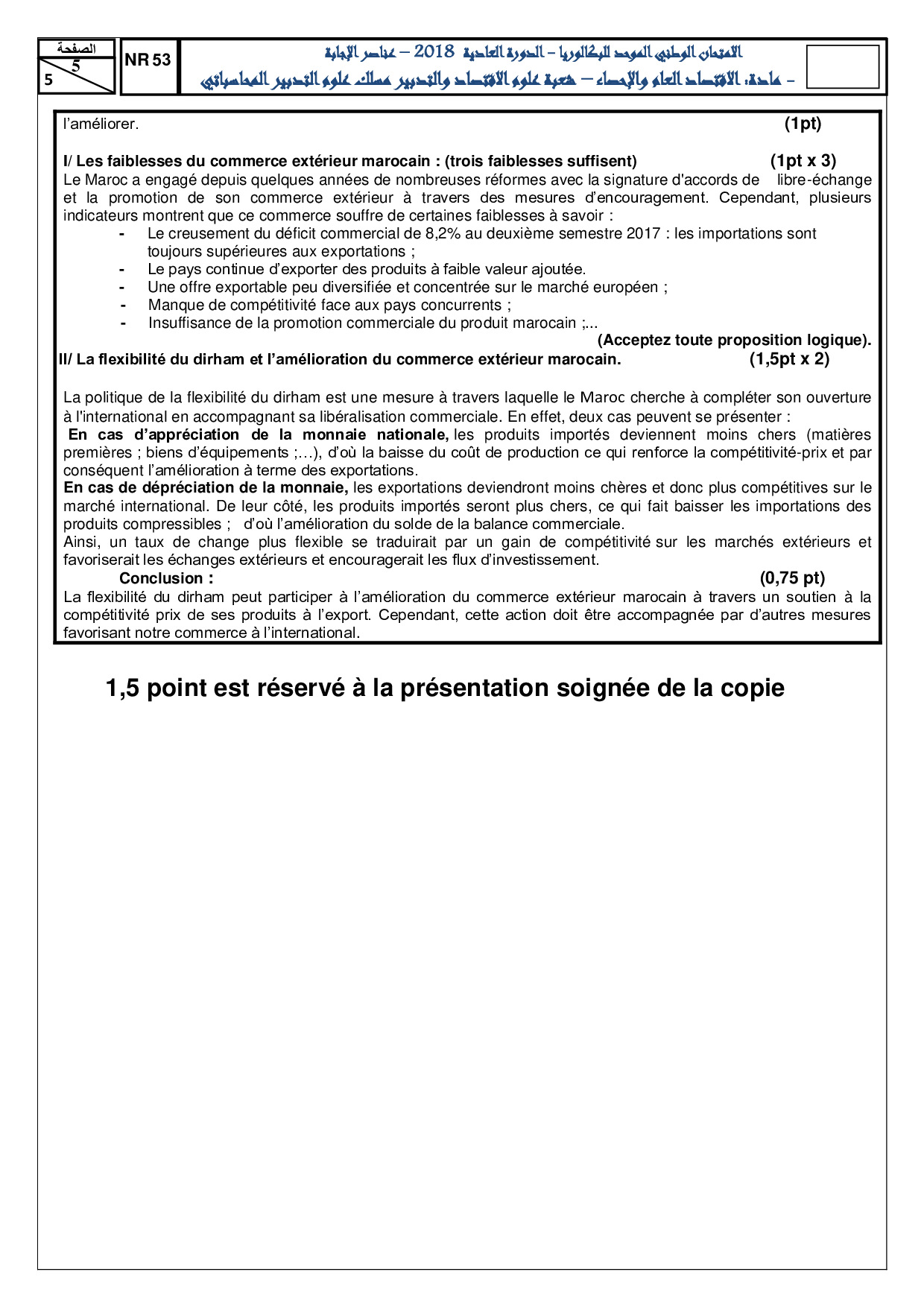 الصفحة
5
5

NR 53

الامتحان الوطني الموحد للبكالوريا – الدورة العادية 2018 – عناصر الإجابة
– مادة: الاقتصاد العام والإحصاء – شعبة علوم الاقتصاد والتدبير مسلك علوم التدبير المحاسباتي

l'améliorer. (1pt)

I/ Les faiblesses du commerce extérieur marocain : (trois faiblesses suffisent) (1pt x 3)
Le Maroc a engagé depuis quelques années de nombreuses réformes avec la signature d'accords de libre-échange et la promotion de son commerce extérieur à travers des mesures d'encouragement. Cependant, plusieurs indicateurs montrent que ce commerce souffre de certaines faiblesses à savoir :
- Le creusement du déficit commercial de 8,2% au deuxième semestre 2017 : les importations sont toujours supérieures aux exportations ;
- Le pays continue d'exporter des produits à faible valeur ajoutée.
- Une offre exportable peu diversifiée et concentrée sur le marché européen ;
- Manque de compétitivité face aux pays concurrents ;
- Insuffisance de la promotion commerciale du produit marocain ;...
(Acceptez toute proposition logique).
II/ La flexibilité du dirham et l'amélioration du commerce extérieur marocain. (1,5pt x 2)

La politique de la flexibilité du dirham est une mesure à travers laquelle le Maroc cherche à compléter son ouverture à l'international en accompagnant sa libéralisation commerciale. En effet, deux cas peuvent se présenter :
En cas d'appréciation de la monnaie nationale, les produits importés deviennent moins chers (matières premières ; biens d'équipements ;…), d'où la baisse du coût de production ce qui renforce la compétitivité-prix et par conséquent l'amélioration à terme des exportations.
En cas de dépréciation de la monnaie, les exportations deviendront moins chères et donc plus compétitives sur le marché international. De leur côté, les produits importés seront plus chers, ce qui fait baisser les importations des produits compressibles ; d'où l'amélioration du solde de la balance commerciale.
Ainsi, un taux de change plus flexible se traduirait par un gain de compétitivité sur les marchés extérieurs et favoriserait les échanges extérieurs et encouragerait les flux d'investissement.
Conclusion : (0,75 pt)
La flexibilité du dirham peut participer à l'amélioration du commerce extérieur marocain à travers un soutien à la compétitivité prix de ses produits à l'export. Cependant, cette action doit être accompagnée par d'autres mesures favorisant notre commerce à l'international.

1,5 point est réservé à la présentation soignée de la copie